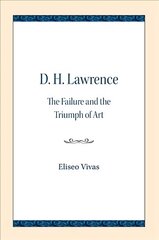 D. H. Lawrence

The Failure and the Triumph of Art

Eliseo Vivas